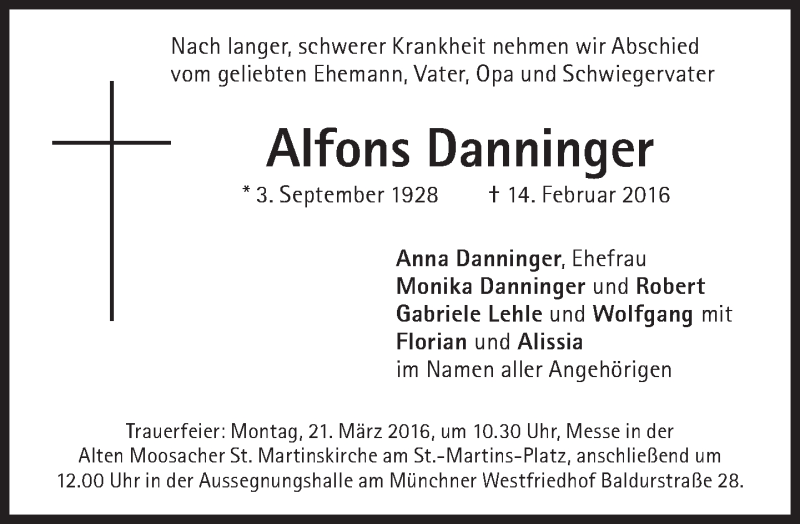 Nach langer, schwerer Krankheit nehmen wir Abschied vom geliebten Ehemann, Vater, Opa und Schwiegervater

Alfons Danninger

* 3. September 1928 † 14. Februar 2016

Anna Danninger, Ehefrau
Monika Danninger und Robert
Gabriele Lehle und Wolfgang mit
Florian und Alissia
im Namen aller Angehörigen

Trauerfeier: Montag, 21. März 2016, um 10.30 Uhr, Messe in der Alten Moosacher St. Martinskirche am St.-Martins-Platz, anschließend um 12.00 Uhr in der Aussegnungshalle am Münchner Westfriedhof Baldurstraße 28.